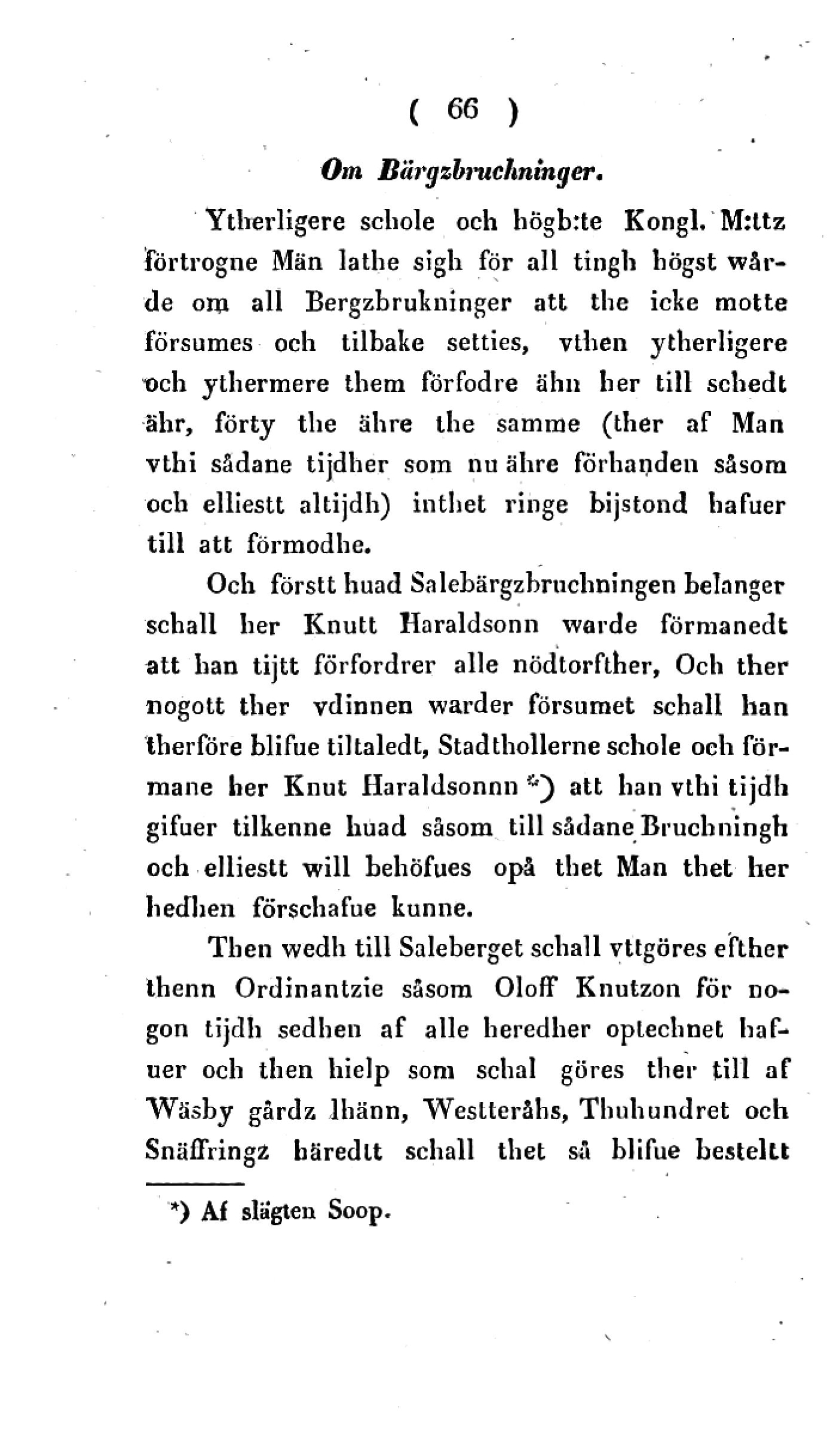 ( 66 )

Om Bärgzbruchninger.

Ytherligere schole och högb:te Kongl. M:ttz förtrogne Män lathe sigh för all tingh högst wårde om all Bergzbrukninger att the icke motte försumes och tilbake setties, vthen ytherligere och ythermere them förfodre ähn her till schedt ähr, förty the ähre the samme (ther af Man vthi sådane tijdher som nu ähre förhanden såsom och elliestt altijdh) inthet ringe bijstond hafuer till att förmodhe.

Och förstt huad Salebärgzbruchningen belanger schall her Knutt Haraldsonn warde förmanedt att han tijtt förfordrer alle nödtorfther, Och ther nogott ther vdinnen warder försumet schall han therföre blifue tiltaledt, Stadthollerne schole och förmane her Knut Haraldsonnn *) att han vthi tijdh gifuer tilkenne huad såsom till sådane Bruchningh och elliestt will behöfues opå thet Man thet her hedhen förschafue kunne.

Then wedh till Saleberget schall vttgöres efther thenn Ordinantzie såsom Oloff Knutzon för nogon tijdh sedhen af alle heredher optechnet hafuer och then hielp som schal göres ther till af Wäsby gårdz lhänn, Westteråhs, Thuhundret och Snäffringz häredtt schall thet så blifue besteltt

*) Af slägten Soop.